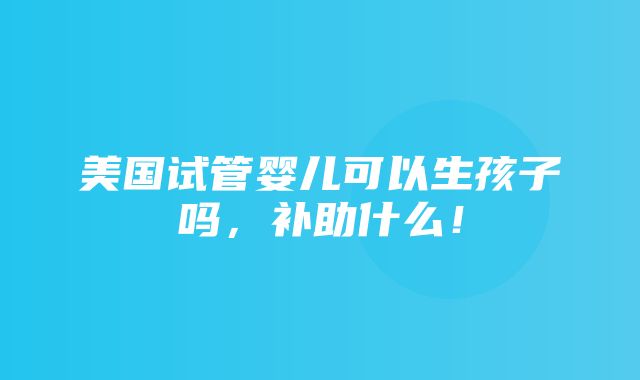 美国试管婴儿可以生孩子吗，补助什么！